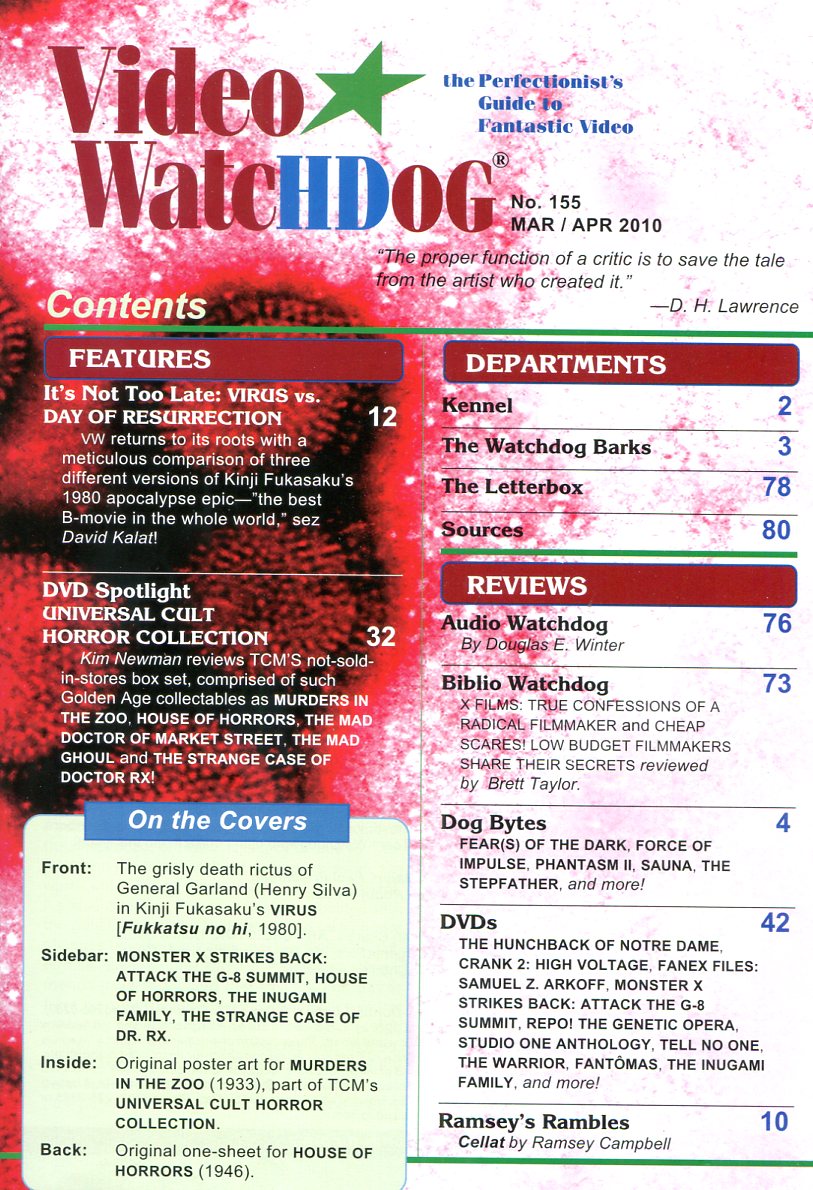 Video WatcHDoG®

the Perfectionist's Guide to Fantastic Video

No. 155
MAR / APR 2010

"The proper function of a critic is to save the tale from the artist who created it."
—D. H. Lawrence

Contents

FEATURES

It's Not Too Late: VIRUS vs. DAY OF RESURRECTION 12
VW returns to its roots with a meticulous comparison of three different versions of Kinji Fukasaku's 1980 apocalypse epic—"the best B-movie in the whole world," sez David Kalat!

DVD Spotlight
UNIVERSAL CULT HORROR COLLECTION 32
Kim Newman reviews TCM'S not-sold-in-stores box set, comprised of such Golden Age collectables as MURDERS IN THE ZOO, HOUSE OF HORRORS, THE MAD DOCTOR OF MARKET STREET, THE MAD GHOUL and THE STRANGE CASE OF DOCTOR RX!

On the Covers

Front: The grisly death rictus of General Garland (Henry Silva) in Kinji Fukasaku's VIRUS [Fukkatsu no hi, 1980].

Sidebar: MONSTER X STRIKES BACK: ATTACK THE G-8 SUMMIT, HOUSE OF HORRORS, THE INUGAMI FAMILY, THE STRANGE CASE OF DR. RX.

Inside: Original poster art for MURDERS IN THE ZOO (1933), part of TCM's UNIVERSAL CULT HORROR COLLECTION.

Back: Original one-sheet for HOUSE OF HORRORS (1946).

DEPARTMENTS

Kennel 2
The Watchdog Barks 3
The Letterbox 78
Sources 80

REVIEWS

Audio Watchdog 76
By Douglas E. Winter

Biblio Watchdog 73
X FILMS: TRUE CONFESSIONS OF A RADICAL FILMMAKER and CHEAP SCARES! LOW BUDGET FILMMAKERS SHARE THEIR SECRETS reviewed by Brett Taylor.

Dog Bytes 4
FEAR(S) OF THE DARK, FORCE OF IMPULSE, PHANTASM II, SAUNA, THE STEPFATHER, and more!

DVDs 42
THE HUNCHBACK OF NOTRE DAME, CRANK 2: HIGH VOLTAGE, FANEX FILES: SAMUEL Z. ARKOFF, MONSTER X STRIKES BACK: ATTACK THE G-8 SUMMIT, REPO! THE GENETIC OPERA, STUDIO ONE ANTHOLOGY, TELL NO ONE, THE WARRIOR, FANTÔMAS, THE INUGAMI FAMILY, and more!

Ramsey's Rambles 10
Cellat by Ramsey Campbell